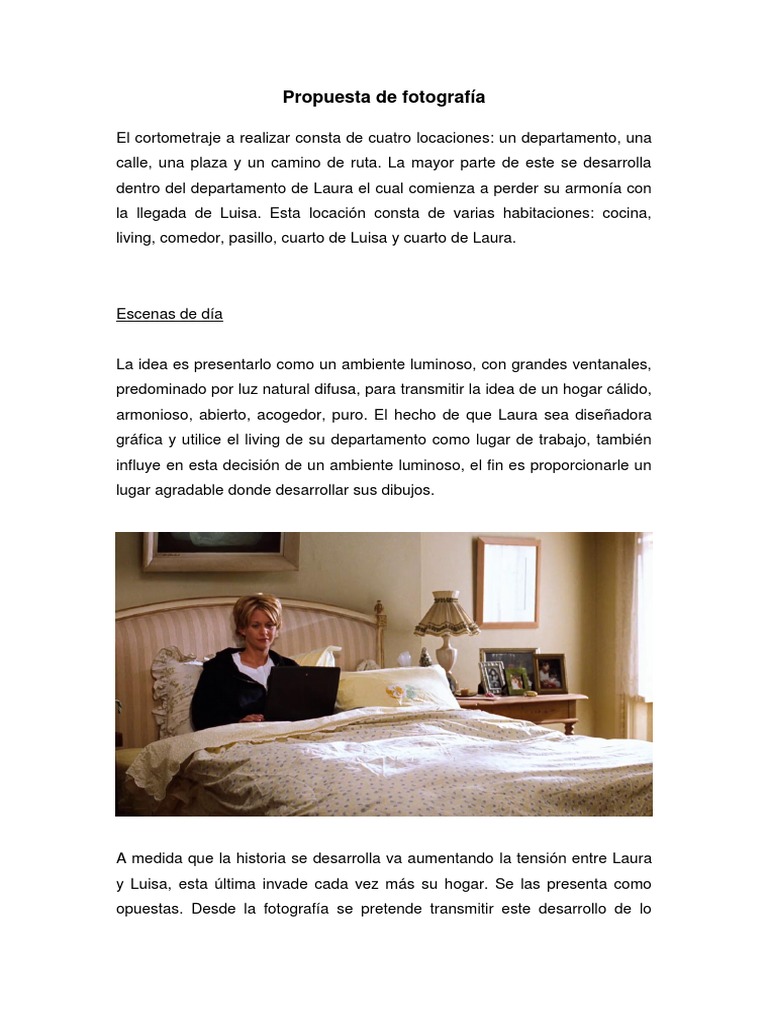 Propuesta de fotografía

El cortometraje a realizar consta de cuatro locaciones: un departamento, una calle, una plaza y un camino de ruta. La mayor parte de este se desarrolla dentro del departamento de Laura el cual comienza a perder su armonía con la llegada de Luisa. Esta locación consta de varias habitaciones: cocina, living, comedor, pasillo, cuarto de Luisa y cuarto de Laura.

Escenas de día

La idea es presentarlo como un ambiente luminoso, con grandes ventanales, predominado por luz natural difusa, para transmitir la idea de un hogar cálido, armonioso, abierto, acogedor, puro. El hecho de que Laura sea diseñadora gráfica y utilice el living de su departamento como lugar de trabajo, también influye en esta decisión de un ambiente luminoso, el fin es proporcionarle un lugar agradable donde desarrollar sus dibujos.

A medida que la historia se desarrolla va aumentando la tensión entre Laura y Luisa, esta última invade cada vez más su hogar. Se las presenta como opuestas. Desde la fotografía se pretende transmitir este desarrollo de lo